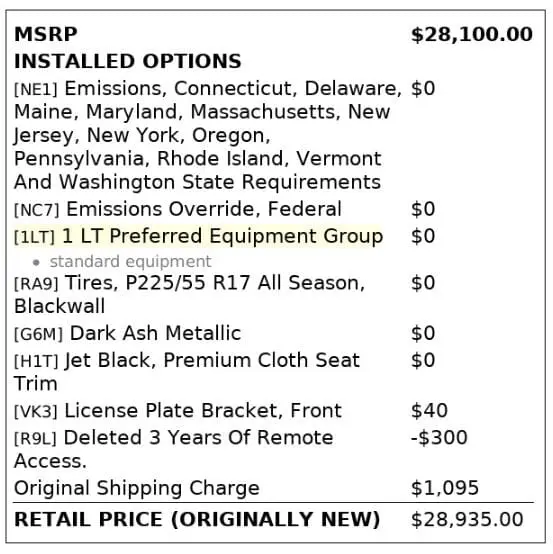 | MSRP | $28,100.00 |
|---|---|
| INSTALLED OPTIONS | |
| [NE1] Emissions, Connecticut, Delaware, Maine, Maryland, Massachusetts, New Jersey, New York, Oregon, Pennsylvania, Rhode Island, Vermont And Washington State Requirements | $0 |
| [NC7] Emissions Override, Federal | $0 |
| [1LT] 1 LT Preferred Equipment Group • standard equipment | $0 |
| [RA9] Tires, P225/55 R17 All Season, Blackwall | $0 |
| [G6M] Dark Ash Metallic | $0 |
| [H1T] Jet Black, Premium Cloth Seat Trim | $0 |
| [VK3] License Plate Bracket, Front | $40 |
| [R9L] Deleted 3 Years Of Remote Access. | -$300 |
| Original Shipping Charge | $1,095 |
| RETAIL PRICE (ORIGINALLY NEW) | $28,935.00 |